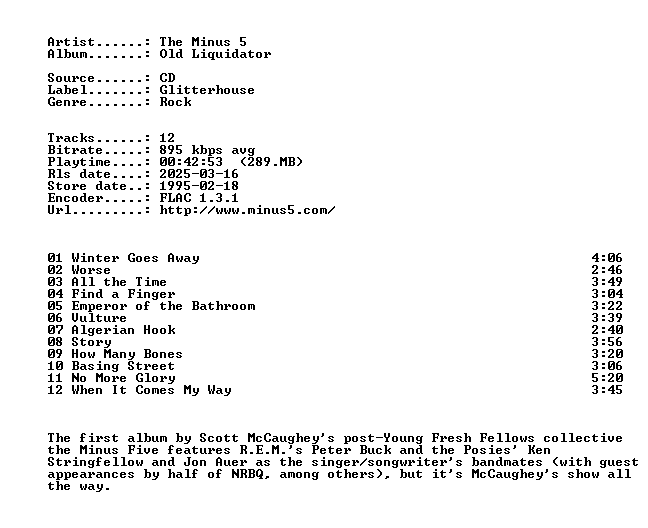 Artist......: The Minus 5
Album.......: Old Liquidator

Source......: CD
Label.......: Glitterhouse
Genre.......: Rock

Tracks......: 12
Bitrate.....: 895 kbps avg
Playtime....: 00:42:53  (289.MB)
Rls date....: 2025-03-16
Store date..: 1995-02-18
Encoder.....: FLAC 1.3.1
Url.........: http://www.minus5.com/

| | |
|---|---|
| 01 Winter Goes Away | 4:06 |
| 02 Worse | 2:46 |
| 03 All the Time | 3:49 |
| 04 Find a Finger | 3:04 |
| 05 Emperor of the Bathroom | 3:22 |
| 06 Vulture | 3:39 |
| 07 Algerian Hook | 2:40 |
| 08 Story | 3:56 |
| 09 How Many Bones | 3:20 |
| 10 Basing Street | 3:06 |
| 11 No More Glory | 5:20 |
| 12 When It Comes My Way | 3:45 |

The first album by Scott McCaughey's post-Young Fresh Fellows collective the Minus Five features R.E.M.'s Peter Buck and the Posies' Ken Stringfellow and Jon Auer as the singer/songwriter's bandmates (with guest appearances by half of NRBQ, among others), but it's McCaughey's show all the way.